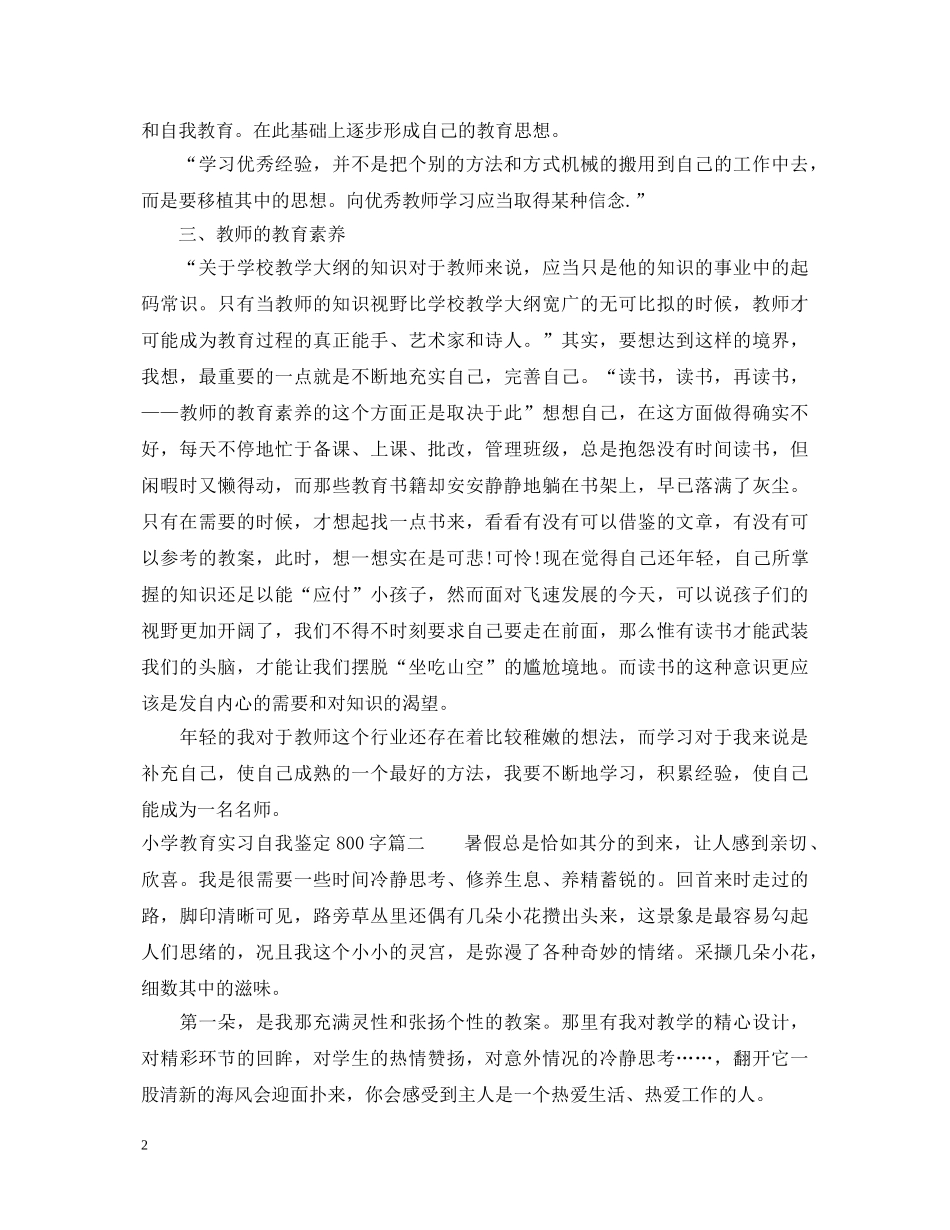 和自我教育。在此基础上逐步形成自己的教育思想。

“学习优秀经验，并不是把个别的方法和方式机械的搬用到自己的工作中去，而是要移植其中的思想。向优秀教师学习应当取得某种信念.”

三、教师的教育素养

“关于学校教学大纲的知识对于教师来说，应当只是他的知识的事业中的起码常识。只有当教师的知识视野比学校教学大纲宽广的无可比拟的时候，教师才可能成为教育过程的真正能手、艺术家和诗人。”其实，要想达到这样的境界，我想，最重要的一点就是不断地充实自己，完善自己。“读书，读书，再读书，——教师的教育素养的这个方面正是取决于此”想想自己，在这方面做得确实不好，每天不停地忙于备课、上课、批改，管理班级，总是抱怨没有时间读书，但闲暇时又懒得动，而那些教育书籍却安安静静地躺在书架上，早已落满了灰尘。只有在需要的时候，才想起找一点书来，看看有没有可以借鉴的文章，有没有可以参考的教案，此时，想一想实在是可悲!可怜!现在觉得自己还年轻，自己所掌握的知识还足以能“应付”小孩子，然而面对飞速发展的今天，可以说孩子们的视野更加开阔了，我们不得不时刻要求自己要走在前面，那么惟有读书才能武装我们的头脑，才能让我们摆脱“坐吃山空”的尴尬境地。而读书的这种意识更应该是发自内心的需要和对知识的渴望。

年轻的我对于教师这个行业还存在着比较稚嫩的想法，而学习对于我来说是补充自己，使自己成熟的一个最好的方法，我要不断地学习，积累经验，使自己能成为一名名师。

小学教育实习自我鉴定 800 字篇二　　暑假总是恰如其分的到来，让人感到亲切、欣喜。我是很需要一些时间冷静思考、修养生息、养精蓄锐的。回首来时走过的路，脚印清晰可见，路旁草丛里还偶有几朵小花攒出头来，这景象是最容易勾起人们思绪的，况且我这个小小的灵宫，是弥漫了各种奇妙的情绪。采撷几朵小花，细数其中的滋味。

第一朵，是我那充满灵性和张扬个性的教案。那里有我对教学的精心设计，对精彩环节的回眸，对学生的热情赞扬，对意外情况的冷静思考……，翻开它一股清新的海风会迎面扑来，你会感受到主人是一个热爱生活、热爱工作的人。

2